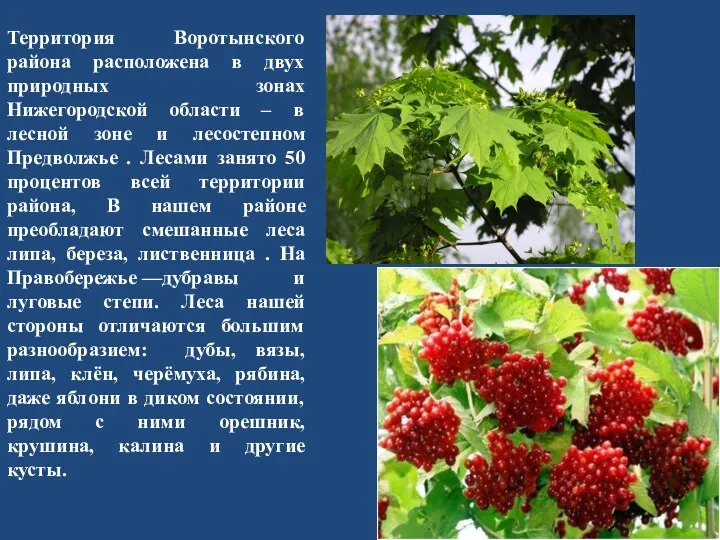 Территория Воротынского района расположена в двух природных зонах Нижегородской области – в лесной зоне и лесостепном Предволжье . Лесами занято 50 процентов всей территории района, В нашем районе преобладают смешанные леса липа, береза, лиственница . На Правобережье —дубравы и луговые степи. Леса нашей стороны отличаются большим разнообразием: дубы, вязы, липа, клён, черёмуха, рябина, даже яблони в диком состоянии, рядом с ними орешник, крушина, калина и другие кусты.